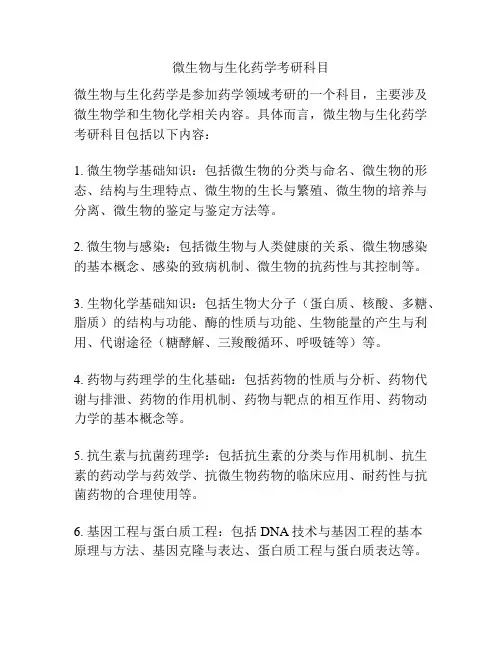 微生物与生化药学考研科目

微生物与生化药学是参加药学领域考研的一个科目，主要涉及微生物学和生物化学相关内容。具体而言，微生物与生化药学考研科目包括以下内容：

1. 微生物学基础知识：包括微生物的分类与命名、微生物的形态、结构与生理特点、微生物的生长与繁殖、微生物的培养与分离、微生物的鉴定与鉴定方法等。

2. 微生物与感染：包括微生物与人类健康的关系、微生物感染的基本概念、感染的致病机制、微生物的抗药性与其控制等。

3. 生物化学基础知识：包括生物大分子（蛋白质、核酸、多糖、脂质）的结构与功能、酶的性质与功能、生物能量的产生与利用、代谢途径（糖酵解、三羧酸循环、呼吸链等）等。

4. 药物与药理学的生化基础：包括药物的性质与分析、药物代谢与排泄、药物的作用机制、药物与靶点的相互作用、药物动力学的基本概念等。

5. 抗生素与抗菌药理学：包括抗生素的分类与作用机制、抗生素的药动学与药效学、抗微生物药物的临床应用、耐药性与抗菌药物的合理使用等。

6. 基因工程与蛋白质工程：包括 DNA 技术与基因工程的基本原理与方法、基因克隆与表达、蛋白质工程与蛋白质表达等。